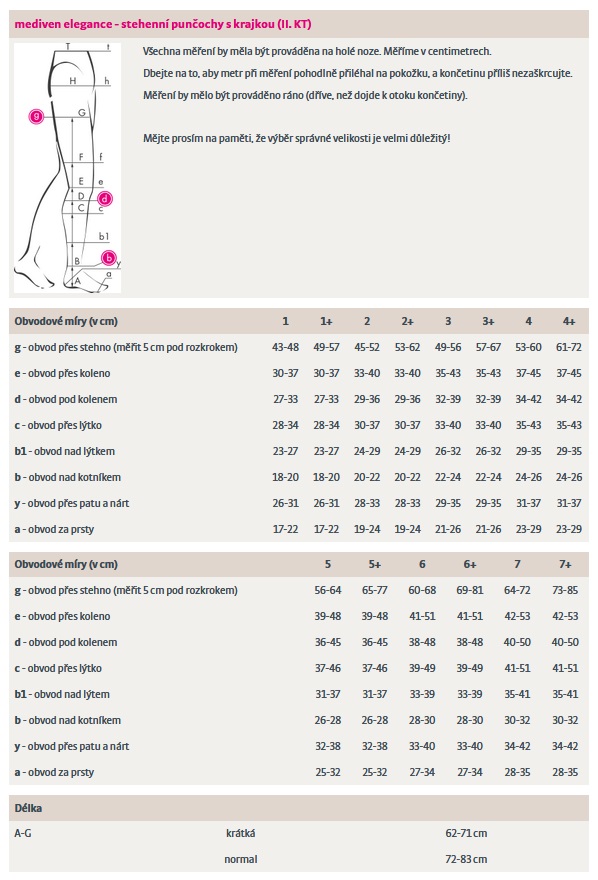 mediven elegance - stehenní punčochy s krajkou (II. KT)

T t
H h
g G
F f
E e
D d
C c
b1
B b
y
A a

Všechna měření by měla být prováděna na holé noze. Měříme v centimetrech.

Dbejte na to, aby metr při měření pohodlně přiléhal na pokožku, a končetinu příliš nezaškrcujte.

Měření by mělo být prováděno ráno (dříve, než dojde k otoku končetiny).

Mějte prosím na paměti, že výběr správné velikosti je velmi důležitý!

| Obvodové míry (v cm) | 1 | 1+ | 2 | 2+ | 3 | 3+ | 4 | 4+ |
|---|---|---|---|---|---|---|---|---|
| g - obvod přes stehno (měřit 5 cm pod rozkrokem) | 43-48 | 49-57 | 45-52 | 53-62 | 49-56 | 57-67 | 53-60 | 61-72 |
| e - obvod přes koleno | 30-37 | 30-37 | 33-40 | 33-40 | 35-43 | 35-43 | 37-45 | 37-45 |
| d - obvod pod kolenem | 27-33 | 27-33 | 29-36 | 29-36 | 32-39 | 32-39 | 34-42 | 34-42 |
| c - obvod přes lýtko | 28-34 | 28-34 | 30-37 | 30-37 | 33-40 | 33-40 | 35-43 | 35-43 |
| b1 - obvod nad lýtkem | 23-27 | 23-27 | 24-29 | 24-29 | 26-32 | 26-32 | 29-35 | 29-35 |
| b - obvod nad kotníkem | 18-20 | 18-20 | 20-22 | 20-22 | 22-24 | 22-24 | 24-26 | 24-26 |
| y - obvod přes patu a nárt | 26-31 | 26-31 | 28-33 | 28-33 | 29-35 | 29-35 | 31-37 | 31-37 |
| a - obvod za prsty | 17-22 | 17-22 | 19-24 | 19-24 | 21-26 | 21-26 | 23-29 | 23-29 |

| Obvodové míry (v cm) | 5 | 5+ | 6 | 6+ | 7 | 7+ |
|---|---|---|---|---|---|---|
| g - obvod přes stehno (měřit 5 cm pod rozkrokem) | 56-64 | 65-77 | 60-68 | 69-81 | 64-72 | 73-85 |
| e - obvod přes koleno | 39-48 | 39-48 | 41-51 | 41-51 | 42-53 | 42-53 |
| d - obvod pod kolenem | 36-45 | 36-45 | 38-48 | 38-48 | 40-50 | 40-50 |
| c - obvod přes lýtko | 37-46 | 37-46 | 39-49 | 39-49 | 41-51 | 41-51 |
| b1 - obvod nad lýtem | 31-37 | 31-37 | 33-39 | 33-39 | 35-41 | 35-41 |
| b - obvod nad kotníkem | 26-28 | 26-28 | 28-30 | 28-30 | 30-32 | 30-32 |
| y - obvod přes patu a nárt | 32-38 | 32-38 | 33-40 | 33-40 | 34-42 | 34-42 |
| a - obvod za prsty | 25-32 | 25-32 | 27-34 | 27-34 | 28-35 | 28-35 |

| Délka | | |
|---|---|---|
| A-G | krátká | 62-71 cm |
| | normal | 72-83 cm |